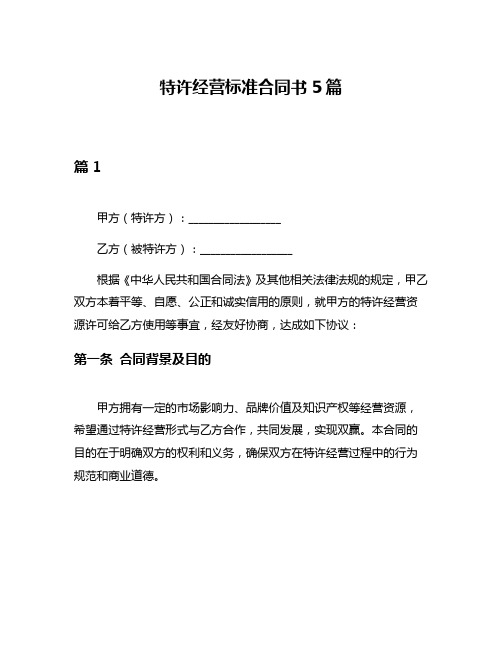 特许经营标准合同书 5 篇

篇 1

甲方（特许方）：________________

乙方（被特许方）：________________

根据《中华人民共和国合同法》及其他相关法律法规的规定，甲乙双方本着平等、自愿、公正和诚实信用的原则，就甲方的特许经营资源许可给乙方使用等事宜，经友好协商，达成如下协议：

第一条 合同背景及目的

甲方拥有一定的市场影响力、品牌价值及知识产权等经营资源，希望通过特许经营形式与乙方合作，共同发展，实现双赢。本合同的目的在于明确双方的权利和义务，确保双方在特许经营过程中的行为规范和商业道德。